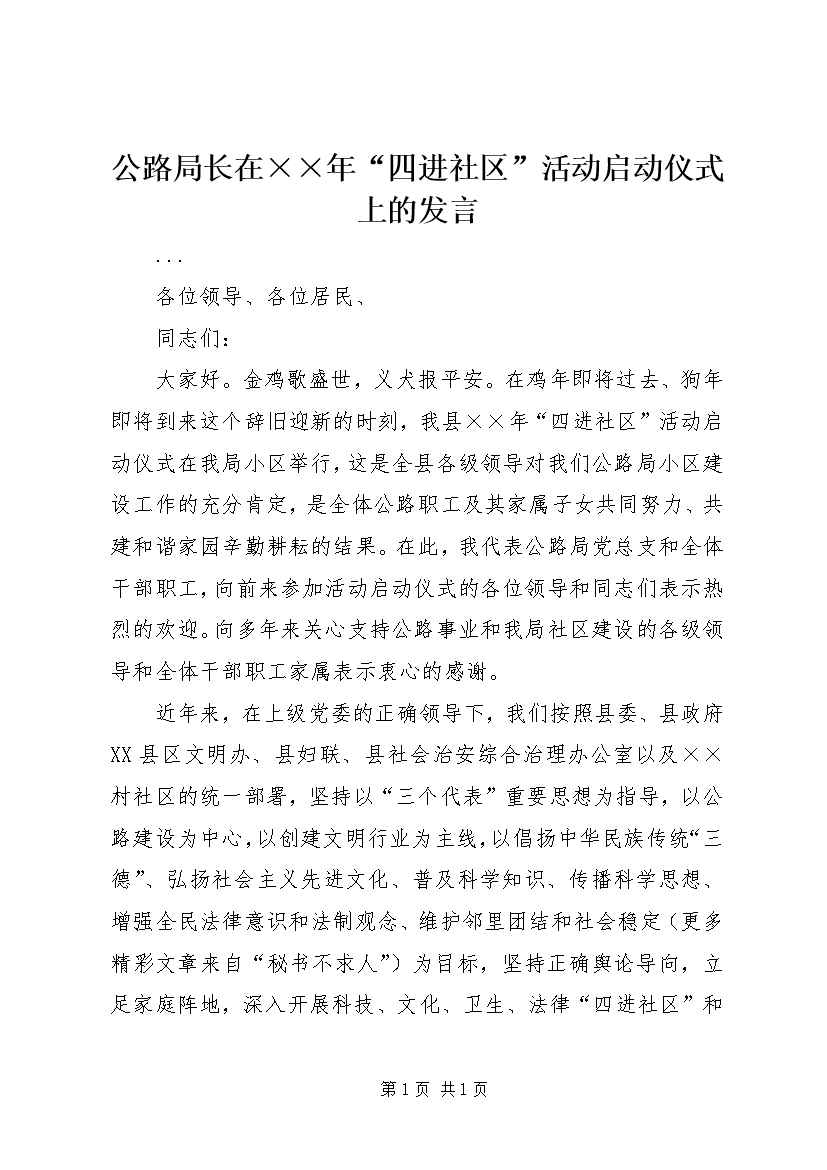 公路局长在××年“四进社区”活动启动仪式上的发言

...

各位领导、各位居民、

同志们：

大家好。金鸡歌盛世，义犬报平安。在鸡年即将过去、狗年即将到来这个辞旧迎新的时刻，我县××年“四进社区”活动启动仪式在我局小区举行，这是全县各级领导对我们公路局小区建设工作的充分肯定，是全体公路职工及其家属子女共同努力、共建和谐家园辛勤耕耘的结果。在此，我代表公路局党总支和全体干部职工，向前来参加活动启动仪式的各位领导和同志们表示热烈的欢迎。向多年来关心支持公路事业和我局社区建设的各级领导和全体干部职工家属表示衷心的感谢。

近年来，在上级党委的正确领导下，我们按照县委、县政府XX县区文明办、县妇联、县社会治安综合治理办公室以及××村社区的统一部署，坚持以“三个代表”重要思想为指导，以公路建设为中心，以创建文明行业为主线，以倡扬中华民族传统“三德”、弘扬社会主义先进文化、普及科学知识、传播科学思想、增强全民法律意识和法制观念、维护邻里团结和社会稳定（更多精彩文章来自“秘书不求人”）为目标，坚持正确舆论导向，立足家庭阵地，深入开展科技、文化、卫生、法律“四进社区”和

第1页 共1页